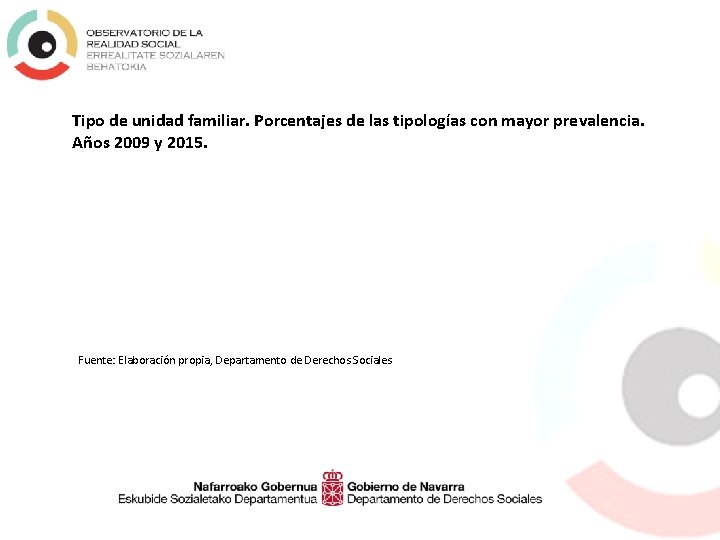 OBSERVATORIO DE LA REALIDAD SOCIAL
ERREALITATE SOZIALAREN BEHATOKIA

Tipo de unidad familiar. Porcentajes de las tipologías con mayor prevalencia. Años 2009 y 2015.

Fuente: Elaboración propia, Departamento de Derechos Sociales

Nafarroako Gobernua
Eskubide Sozialetako Departamentua
Gobierno de Navarra
Departamento de Derechos Sociales